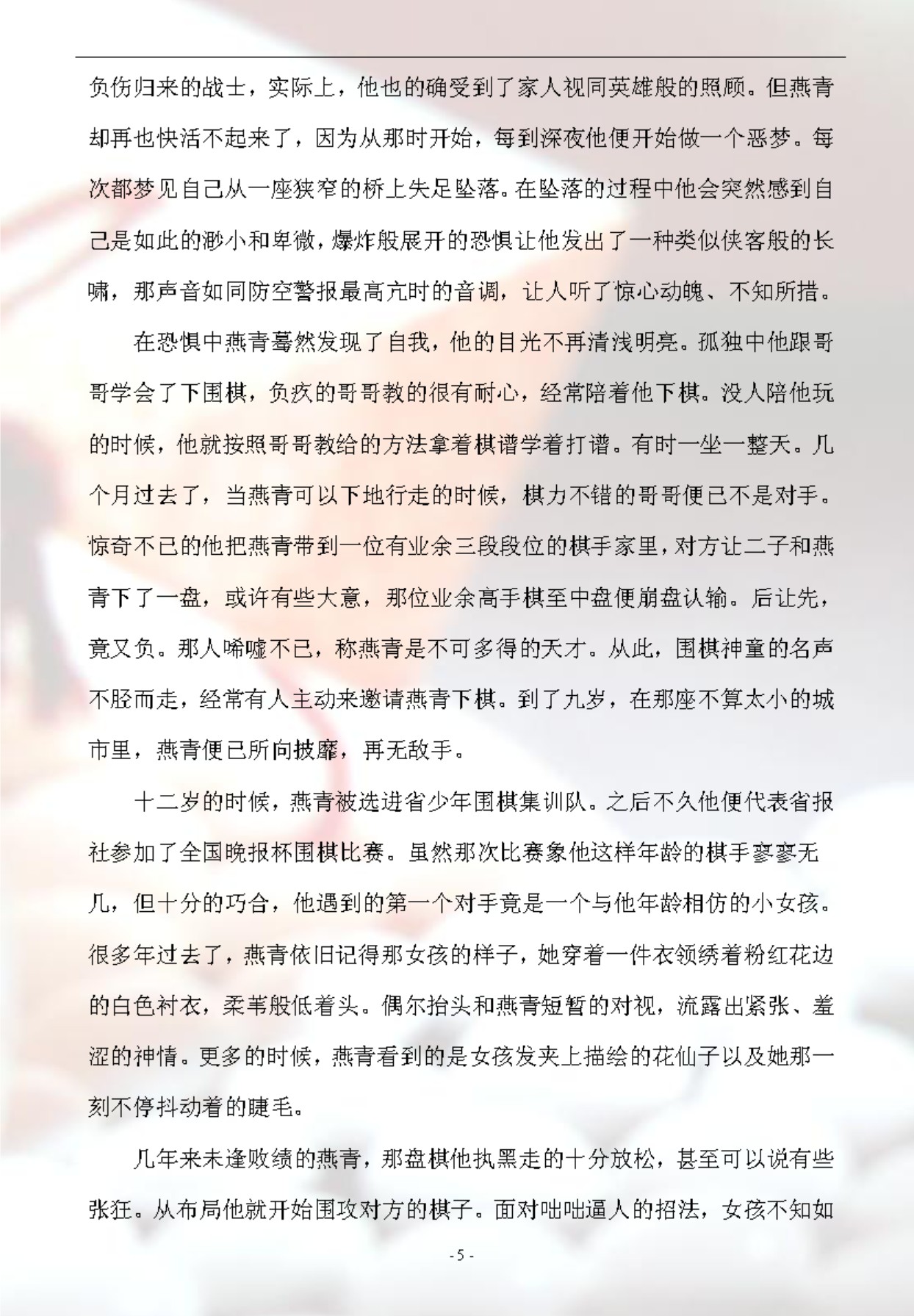 负伤归来的战士，实际上，他也的确受到了家人视同英雄般的照顾。但燕青却再也快活不起来了，因为从那时开始，每到深夜他便开始做一个恶梦。每次都梦见自己从一座狭窄的桥上失足坠落。在坠落的过程中他会突然感到自己是如此的渺小和卑微，爆炸般展开的恐惧让他发出了一种类似侠客般的长啸，那声音如同防空警报最高亢时的音调，让人听了惊心动魄、不知所措。

在恐惧中燕青蓦然发现了自我，他的目光不再清浅明亮。孤独中他跟哥哥学会了下围棋，负疚的哥哥教的很有耐心，经常陪着他下棋。没人陪他玩的时候，他就按照哥哥教给的方法拿着棋谱学着打谱。有时一坐一整天。几个月过去了，当燕青可以下地行走的时候，棋力不错的哥哥便已不是对手。惊奇不已的他把燕青带到一位有业余三段段位的棋手家里，对方让二子和燕青下了一盘，或许有些大意，那位业余高手棋至中盘便崩盘认输。后让先，竟又负。那人唏嘘不已，称燕青是不可多得的天才。从此，围棋神童的名声不胫而走，经常有人主动来邀请燕青下棋。到了九岁，在那座不算太小的城市里，燕青便已所向披靡，再无敌手。

十二岁的时候，燕青被选进省少年围棋集训队。之后不久他便代表省报社参加了全国晚报杯围棋比赛。虽然那次比赛象他这样年龄的棋手寥寥无几，但十分的巧合，他遇到的第一个对手竟是一个与他年龄相仿的小女孩。很多年过去了，燕青依旧记得那女孩的样子，她穿着一件衣领绣着粉红花边的白色衬衣，柔苇般低着头。偶尔抬头和燕青短暂的对视，流露出紧张、羞涩的神情。更多的时候，燕青看到的是女孩发夹上描绘的花仙子以及她那一刻不停抖动着的睫毛。

几年来未逢败绩的燕青，那盘棋他执黑走的十分放松，甚至可以说有些张狂。从布局他就开始围攻对方的棋子。面对咄咄逼人的招法，女孩不知如

- 5 -